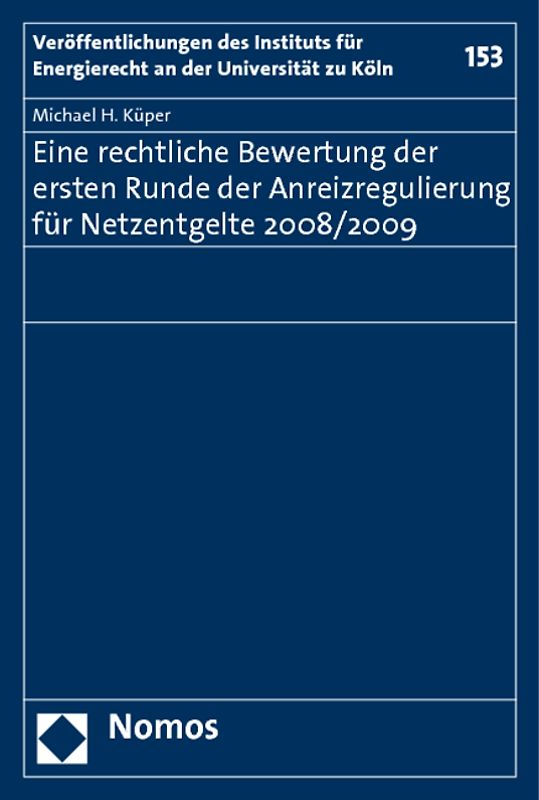 Veröffentlichungen des Instituts für Energierecht an der Universität zu Köln

153

Michael H. Küper

Eine rechtliche Bewertung der ersten Runde der Anreizregulierung für Netzentgelte 2008/2009

Nomos